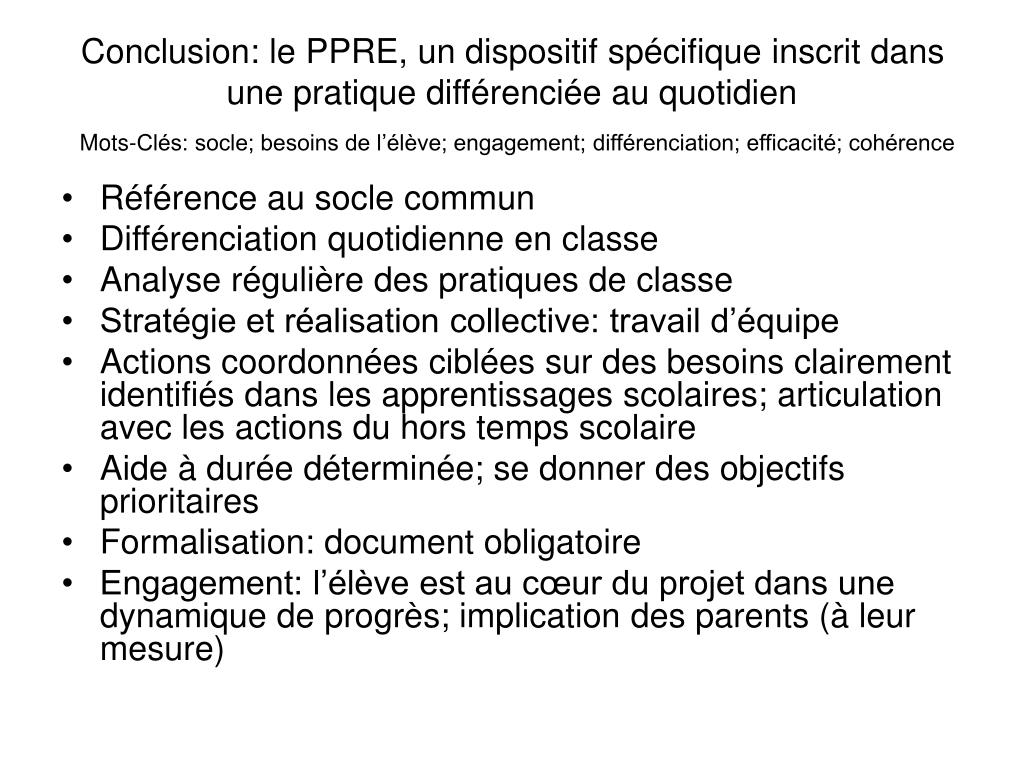 Conclusion: le PPRE, un dispositif spécifique inscrit dans une pratique différenciée au quotidien

Mots-Clés: socle; besoins de l’élève; engagement; différenciation; efficacité; cohérence

• Référence au socle commun
• Différenciation quotidienne en classe
• Analyse régulière des pratiques de classe
• Stratégie et réalisation collective: travail d’équipe
• Actions coordonnées ciblées sur des besoins clairement identifiés dans les apprentissages scolaires; articulation avec les actions du hors temps scolaire
• Aide à durée déterminée; se donner des objectifs prioritaires
• Formalisation: document obligatoire
• Engagement: l’élève est au cœur du projet dans une dynamique de progrès; implication des parents (à leur mesure)